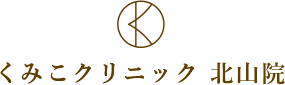 くみこクリニック 北山院